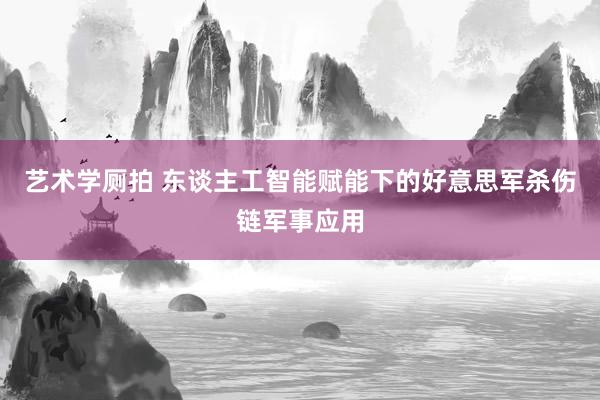 艺术学厕拍 东谈主工智能赋能下的好意思军杀伤链军事应用